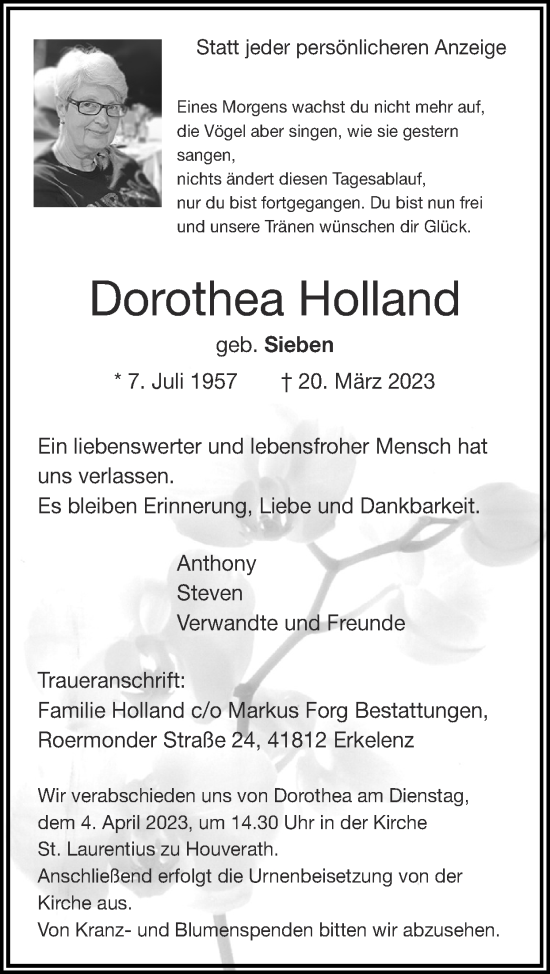 Statt jeder persönlicheren Anzeige

Eines Morgens wachst du nicht mehr auf,
die Vögel aber singen, wie sie gestern sangen,
nichts ändert diesen Tagesablauf,
nur du bist fortgegangen. Du bist nun frei
und unsere Tränen wünschen dir Glück.

Dorothea Holland

geb. Sieben

* 7. Juli 1957 † 20. März 2023

Ein liebenswerter und lebensfroher Mensch hat uns verlassen.
Es bleiben Erinnerung, Liebe und Dankbarkeit.

Anthony
Steven
Verwandte und Freunde

Traueranschrift:
Familie Holland c/o Markus Forg Bestattungen,
Roermonder Straße 24, 41812 Erkelenz

Wir verabschieden uns von Dorothea am Dienstag, dem 4. April 2023, um 14.30 Uhr in der Kirche St. Laurentius zu Houverath.
Anschließend erfolgt die Urnenbeisetzung von der Kirche aus.
Von Kranz- und Blumenspenden bitten wir abzusehen.